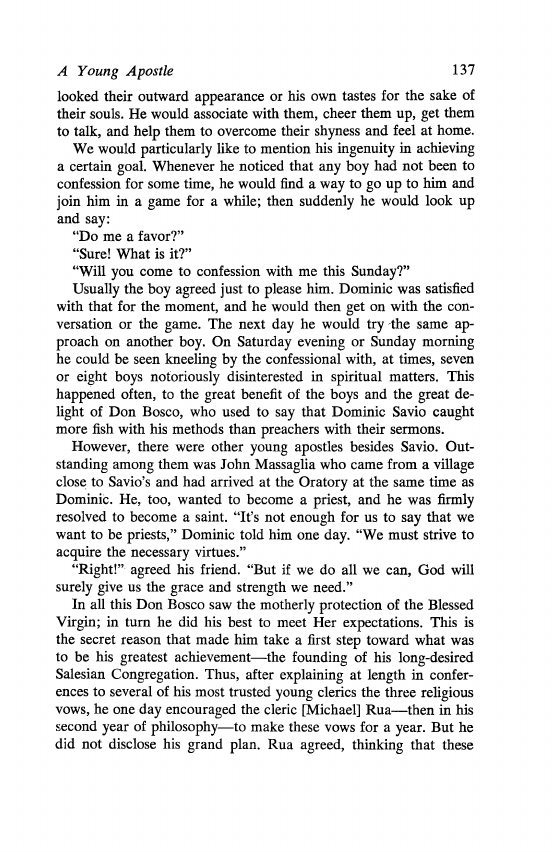 A Young Apostle 137

looked their outward appearance or his own tastes for the sake of their souls. He would associate with them, cheer them up, get them to talk, and help them to overcome their shyness and feel at home.

We would particularly like to mention his ingenuity in achieving a certain goal. Whenever he noticed that any boy had not been to confession for some time, he would find a way to go up to him and join him in a game for a while; then suddenly he would look up and say:

"Do me a favor?"

"Sure! What is it?"

"Will you come to confession with me this Sunday?"

Usually the boy agreed just to please him. Dominic was satisfied with that for the moment, and he would then get on with the conversation or the game. The next day he would try the same approach on another boy. On Saturday evening or Sunday morning he could be seen kneeling by the confessional with, at times, seven or eight boys notoriously disinterested in spiritual matters. This happened often, to the great benefit of the boys and the great delight of Don Bosco, who used to say that Dominic Savio caught more fish with his methods than preachers with their sermons.

However, there were other young apostles besides Savio. Outstanding among them was John Massaglia who came from a village close to Savio's and had arrived at the Oratory at the same time as Dominic. He, too, wanted to become a priest, and he was firmly resolved to become a saint. "It's not enough for us to say that we want to be priests," Dominic told him one day. "We must strive to acquire the necessary virtues."

"Right!" agreed his friend. "But if we do all we can, God will surely give us the grace and strength we need."

In all this Don Bosco saw the motherly protection of the Blessed Virgin; in turn he did his best to meet Her expectations. This is the secret reason that made him take a first step toward what was to be his greatest achievement—the founding of his long-desired Salesian Congregation. Thus, after explaining at length in conferences to several of his most trusted young clerics the three religious vows, he one day encouraged the cleric [Michael] Rua—then in his second year of philosophy—to make these vows for a year. But he did not disclose his grand plan. Rua agreed, thinking that these